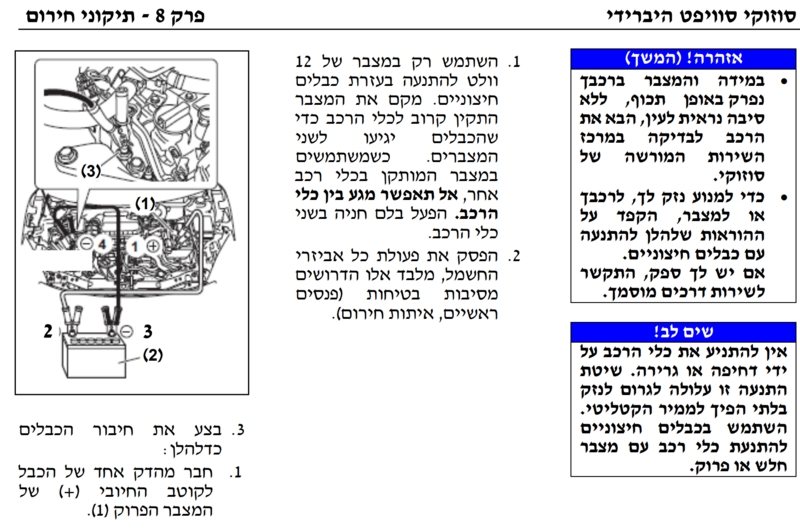 סוזוקי סוויפט היברידי

פרק 8 - תיקוני חירום

אזהרה! (המשך)

• במידה והמצבר ברכבך נפרק באופן תכוף, ללא סיבה נראית לעין, הבא את הרכב לבדיקה במרכז השירות המורשה של סוזוקי.

• כדי למנוע נזק לך, לרכבך או למצבר, הקפד על ההוראות שלהלן להתנעה עם כבלים חיצוניים. אם יש לך ספק, התקשר לשירות דרכים מוסמך.

שים לב!

אין להתניע את כלי הרכב על ידי דחיפה או גרירה. שיטת התנעה זו עלולה לגרום לנזק בלתי הפיך לממיר הקטליטי. השתמש בכבלים חיצוניים להתנעת כלי רכב עם מצבר חלש או פרוק.

1. השתמש רק במצבר של 12 וולט להתנעה בעזרת כבלים חיצוניים. מקם את המצבר התקין קרוב לכלי הרכב כדי שהכבלים יגיעו לשני המצברים. כשמשתמשים במצבר המותקן בכלי רכב אחר, אל תאפשר מגע בין כלי הרכב. הפעל בלם חניה בשני כלי הרכב.

2. הפסק את פעולת כל אביזרי החשמל, מלבד אלו הדרושים מסיבות בטיחות (פנסים ראשיים, איתות חירום).

(3)
(1)
4
1
2
3
(2)

3. בצע את חיבור הכבלים כדלהלן:

1. חבר מהדק אחד של הכבל לקוטב החיובי (+) של המצבר הפרוק (1).